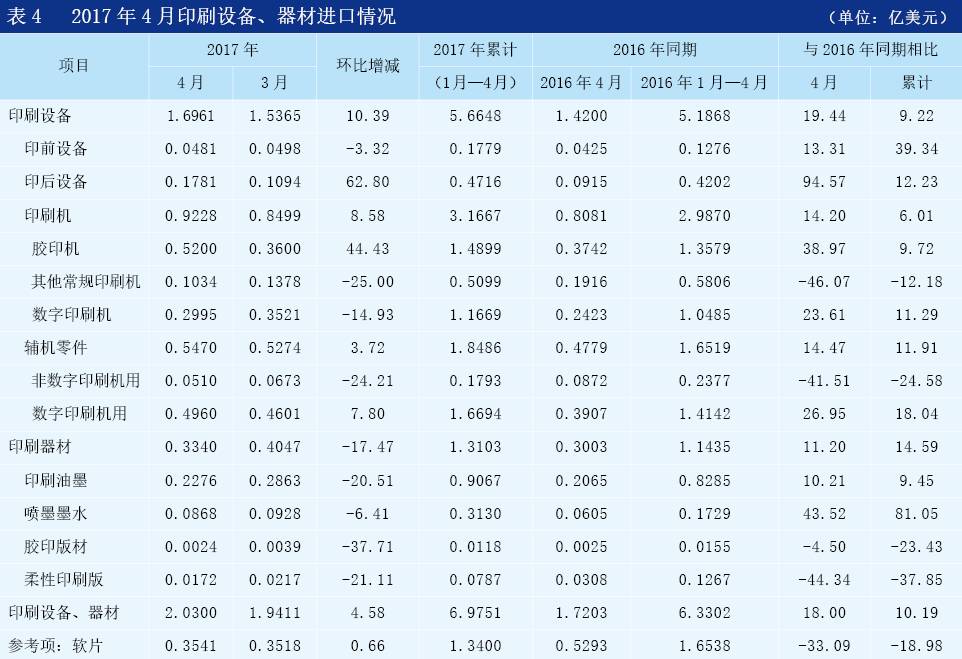 表4　2017年4月印刷设备、器材进口情况　（单位：亿美元）

| 项目 | 2017年 | | 环比增减 | 2017年累计 | 2016年同期 | | 与2016年同期相比 | |
|---|---|---|---|---|---|---|---|---|
| | 4月 | 3月 | | （1月—4月） | 2016年4月 | 2016年1月—4月 | 4月 | 累计 |
| 印刷设备 | 1.6961 | 1.5365 | 10.39 | 5.6648 | 1.4200 | 5.1868 | 19.44 | 9.22 |
| 印前设备 | 0.0481 | 0.0498 | -3.32 | 0.1779 | 0.0425 | 0.1276 | 13.31 | 39.34 |
| 印后设备 | 0.1781 | 0.1094 | 62.80 | 0.4716 | 0.0915 | 0.4202 | 94.57 | 12.23 |
| 印刷机 | 0.9228 | 0.8499 | 8.58 | 3.1667 | 0.8081 | 2.9870 | 14.20 | 6.01 |
| 胶印机 | 0.5200 | 0.3600 | 44.43 | 1.4899 | 0.3742 | 1.3579 | 38.97 | 9.72 |
| 其他常规印刷机 | 0.1034 | 0.1378 | -25.00 | 0.5099 | 0.1916 | 0.5806 | -46.07 | -12.18 |
| 数字印刷机 | 0.2995 | 0.3521 | -14.93 | 1.1669 | 0.2423 | 1.0485 | 23.61 | 11.29 |
| 辅机零件 | 0.5470 | 0.5274 | 3.72 | 1.8486 | 0.4779 | 1.6519 | 14.47 | 11.91 |
| 非数字印刷机用 | 0.0510 | 0.0673 | -24.21 | 0.1793 | 0.0872 | 0.2377 | -41.51 | -24.58 |
| 数字印刷机用 | 0.4960 | 0.4601 | 7.80 | 1.6694 | 0.3907 | 1.4142 | 26.95 | 18.04 |
| 印刷器材 | 0.3340 | 0.4047 | -17.47 | 1.3103 | 0.3003 | 1.1435 | 11.20 | 14.59 |
| 印刷油墨 | 0.2276 | 0.2863 | -20.51 | 0.9067 | 0.2065 | 0.8285 | 10.21 | 9.45 |
| 喷墨墨水 | 0.0868 | 0.0928 | -6.41 | 0.3130 | 0.0605 | 0.1729 | 43.52 | 81.05 |
| 胶印版材 | 0.0024 | 0.0039 | -37.71 | 0.0118 | 0.0025 | 0.0155 | -4.50 | -23.43 |
| 柔性印刷版 | 0.0172 | 0.0217 | -21.11 | 0.0787 | 0.0308 | 0.1267 | -44.34 | -37.85 |
| 印刷设备、器材 | 2.0300 | 1.9411 | 4.58 | 6.9751 | 1.7203 | 6.3302 | 18.00 | 10.19 |
| 参考项：软片 | 0.3541 | 0.3518 | 0.66 | 1.3400 | 0.5293 | 1.6538 | -33.09 | -18.98 |